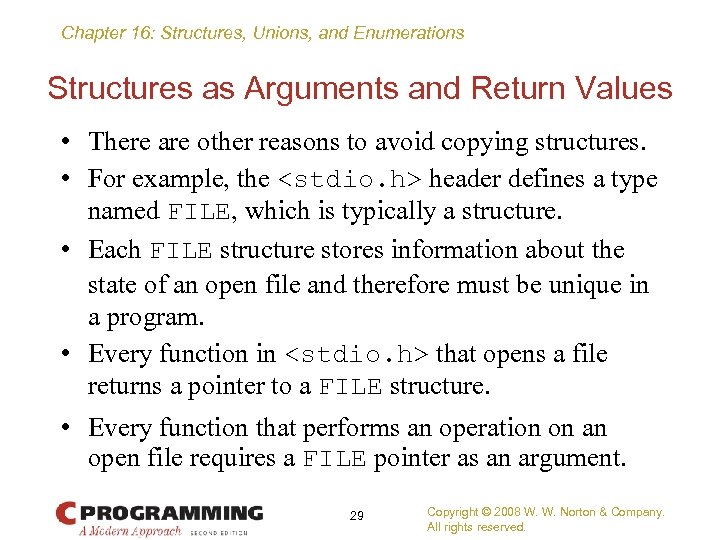 Chapter 16: Structures, Unions, and Enumerations

Structures as Arguments and Return Values

• There are other reasons to avoid copying structures.
• For example, the <stdio.h> header defines a type named FILE, which is typically a structure.
• Each FILE structure stores information about the state of an open file and therefore must be unique in a program.
• Every function in <stdio.h> that opens a file returns a pointer to a FILE structure.
• Every function that performs an operation on an open file requires a FILE pointer as an argument.

C PROGRAMMING
A Modern Approach SECOND EDITION

29

Copyright © 2008 W. W. Norton & Company.
All rights reserved.